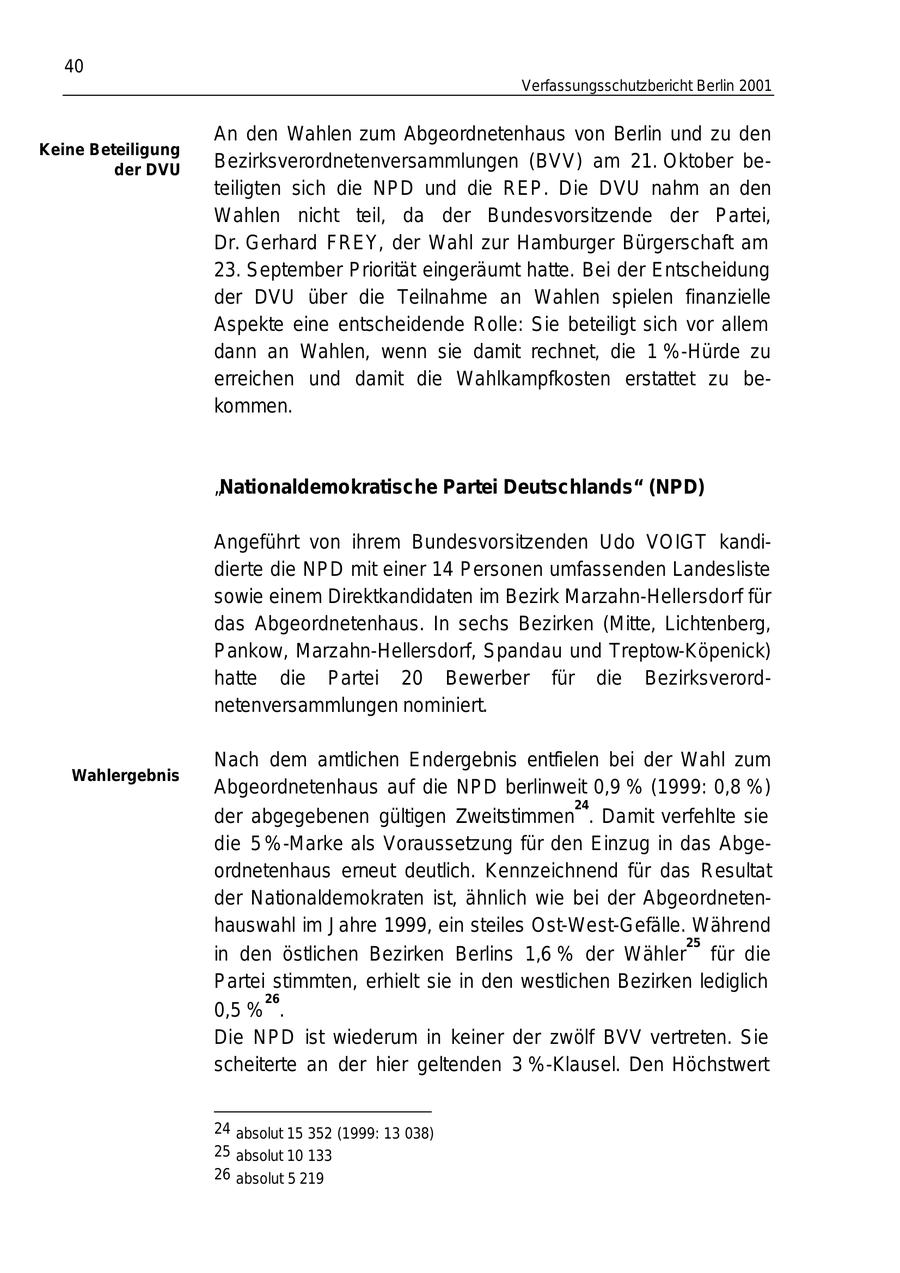 40

Verfassungsschutzbericht Berlin 2001

Keine Beteiligung der DVU

An den Wahlen zum Abgeordnetenhaus von Berlin und zu den Bezirksverordnetenversammlungen (BVV) am 21. Oktober beteiligten sich die NPD und die REP. Die DVU nahm an den Wahlen nicht teil, da der Bundesvorsitzende der Partei, Dr. Gerhard FREY, der Wahl zur Hamburger Bürgerschaft am 23. September Priorität eingeräumt hatte. Bei der Entscheidung der DVU über die Teilnahme an Wahlen spielen finanzielle Aspekte eine entscheidende Rolle: Sie beteiligt sich vor allem dann an Wahlen, wenn sie damit rechnet, die 1 %-Hürde zu erreichen und damit die Wahlkampfkosten erstattet zu bekommen.

„Nationaldemokratische Partei Deutschlands“ (NPD)

Angeführt von ihrem Bundesvorsitzenden Udo VOIGT kandidierte die NPD mit einer 14 Personen umfassenden Landesliste sowie einem Direktkandidaten im Bezirk Marzahn-Hellersdorf für das Abgeordnetenhaus. In sechs Bezirken (Mitte, Lichtenberg, Pankow, Marzahn-Hellersdorf, Spandau und Treptow-Köpenick) hatte die Partei 20 Bewerber für die Bezirksverordnetenversammlungen nominiert.

Wahlergebnis

Nach dem amtlichen Endergebnis entfielen bei der Wahl zum Abgeordnetenhaus auf die NPD berlinweit 0,9 % (1999: 0,8 %) der abgegebenen gültigen Zweitstimmen$^{24}$. Damit verfehlte sie die 5 %-Marke als Voraussetzung für den Einzug in das Abgeordnetenhaus erneut deutlich. Kennzeichnend für das Resultat der Nationaldemokraten ist, ähnlich wie bei der Abgeordnetenhauswahl im Jahre 1999, ein steiles Ost-West-Gefälle. Während in den östlichen Bezirken Berlins 1,6 % der Wähler$^{25}$ für die Partei stimmten, erhielt sie in den westlichen Bezirken lediglich 0,5 %$^{26}$.
Die NPD ist wiederum in keiner der zwölf BVV vertreten. Sie scheiterte an der hier geltenden 3 %-Klausel. Den Höchstwert

24 absolut 15 352 (1999: 13 038)
25 absolut 10 133
26 absolut 5 219